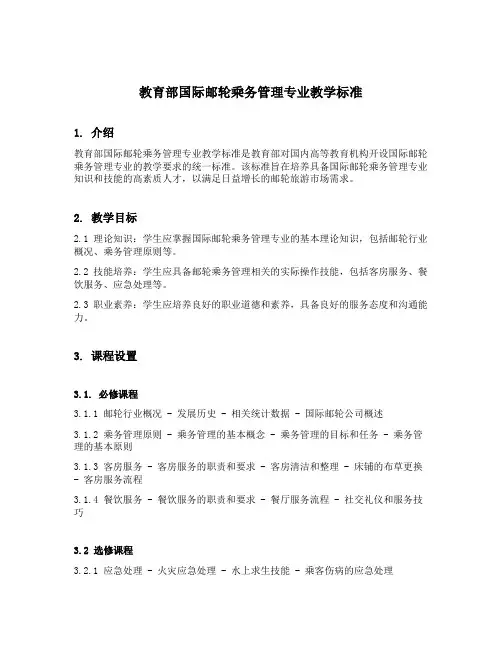 教育部国际邮轮乘务管理专业教学标准

1. 介绍

教育部国际邮轮乘务管理专业教学标准是教育部对国内高等教育机构开设国际邮轮乘务管理专业的教学要求的统一标准。该标准旨在培养具备国际邮轮乘务管理专业知识和技能的高素质人才，以满足日益增长的邮轮旅游市场需求。

2. 教学目标

2.1 理论知识：学生应掌握国际邮轮乘务管理专业的基本理论知识，包括邮轮行业概况、乘务管理原则等。

2.2 技能培养：学生应具备邮轮乘务管理相关的实际操作技能，包括客房服务、餐饮服务、应急处理等。

2.3 职业素养：学生应培养良好的职业道德和素养，具备良好的服务态度和沟通能力。

3. 课程设置

3.1. 必修课程

3.1.1 邮轮行业概况 - 发展历史 - 相关统计数据 - 国际邮轮公司概述

3.1.2 乘务管理原则 - 乘务管理的基本概念 - 乘务管理的目标和任务 - 乘务管理的基本原则

3.1.3 客房服务 - 客房服务的职责和要求 - 客房清洁和整理 - 床铺的布草更换 - 客房服务流程

3.1.4 餐饮服务 - 餐饮服务的职责和要求 - 餐厅服务流程 - 社交礼仪和服务技巧

3.2 选修课程

3.2.1 应急处理 - 火灾应急处理 - 水上求生技能 - 乘客伤病的应急处理